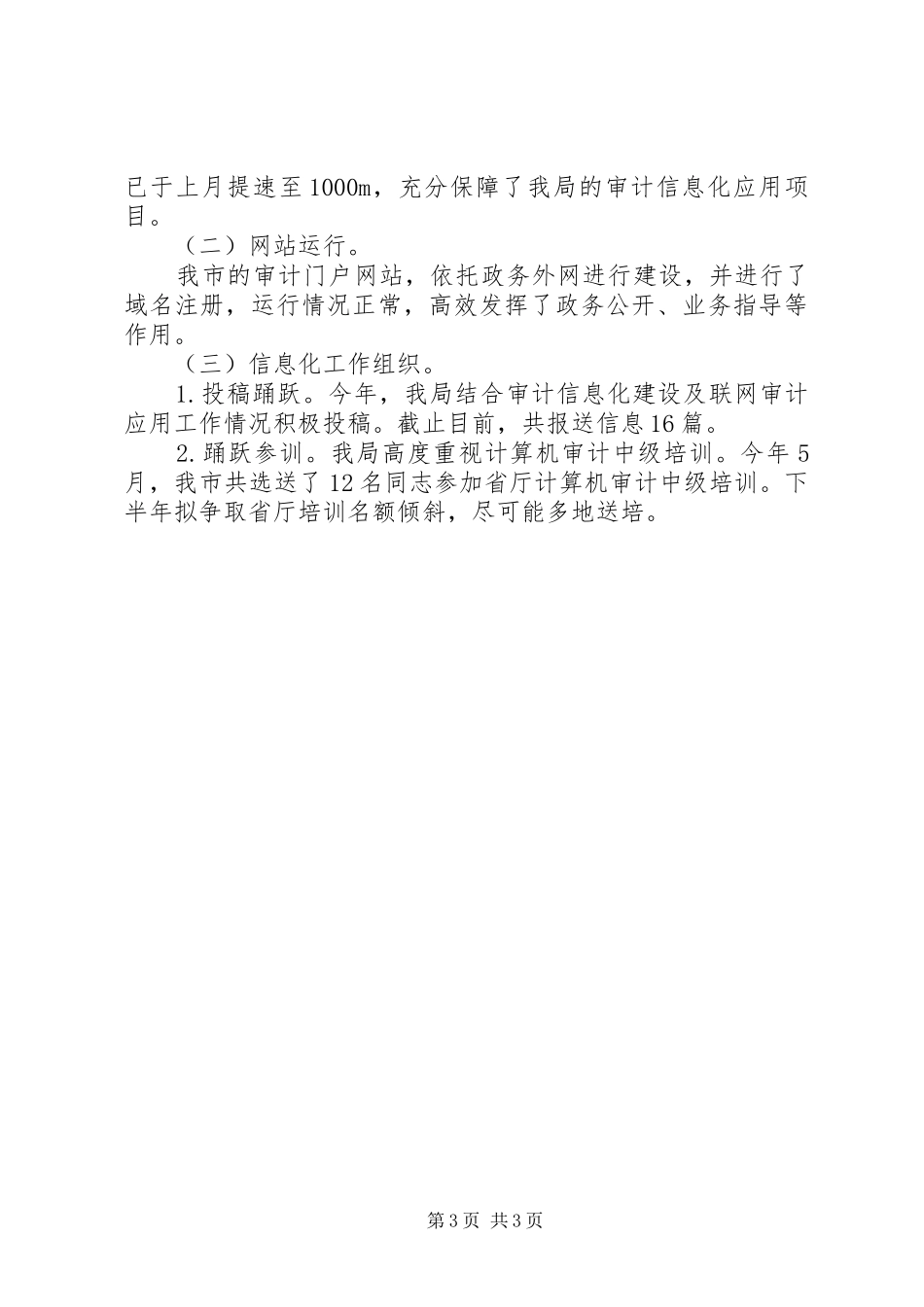 已于上月提速至1000m，充分保障了我局的审计信息化应用项目。

（二）网站运行。

我市的审计门户网站，依托政务外网进行建设，并进行了域名注册，运行情况正常，高效发挥了政务公开、业务指导等作用。

（三）信息化工作组织。

1.投稿踊跃。今年，我局结合审计信息化建设及联网审计应用工作情况积极投稿。截止目前，共报送信息16篇。

2.踊跃参训。我局高度重视计算机审计中级培训。今年5月，我市共选送了12名同志参加省厅计算机审计中级培训。下半年拟争取省厅培训名额倾斜，尽可能多地送培。

第3页 共3页